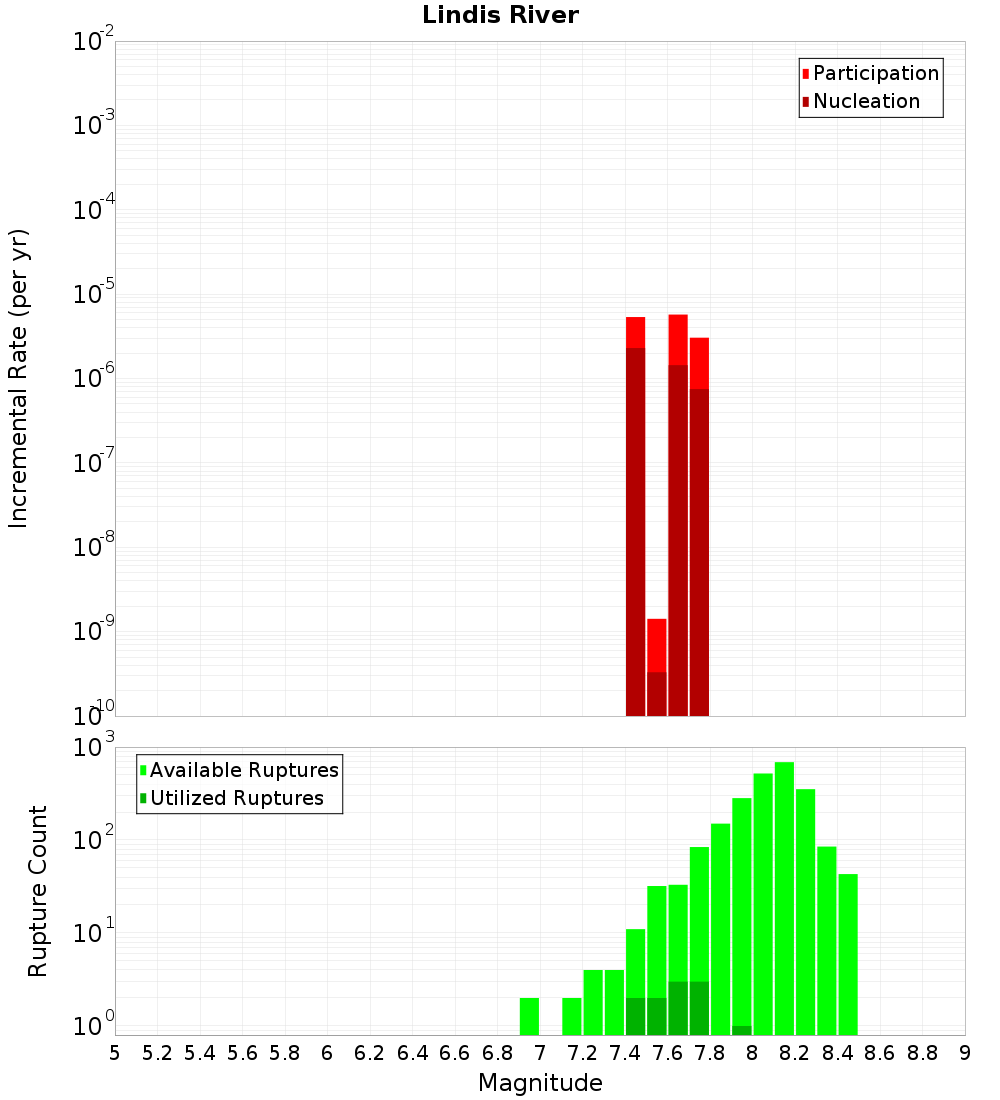 Lindis River

Participation
Nucleation

Incremental Rate (per yr)

$10^{-2}$
$10^{-3}$
$10^{-4}$
$10^{-5}$
$10^{-6}$
$10^{-7}$
$10^{-8}$
$10^{-9}$
$10^{-10}$

Available Ruptures
Utilized Ruptures

Rupture Count

$10^{3}$
$10^{2}$
$10^{1}$
$10^{0}$

5 5.2 5.4 5.6 5.8 6 6.2 6.4 6.6 6.8 7 7.2 7.4 7.6 7.8 8 8.2 8.4 8.6 8.8 9

Magnitude